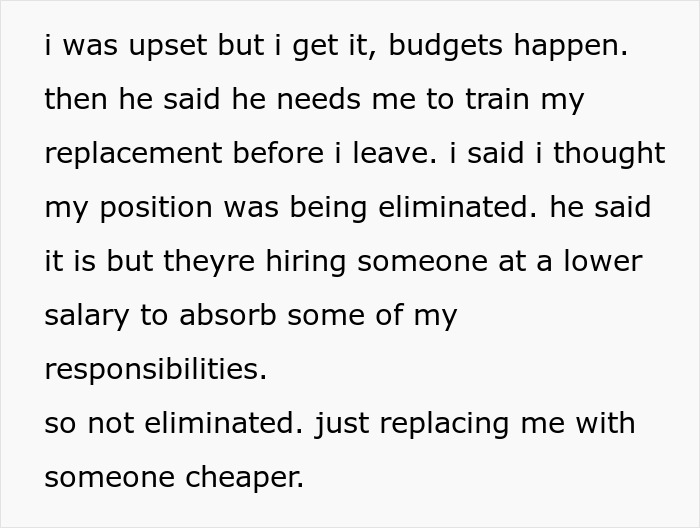 i was upset but i get it, budgets happen. then he said he needs me to train my replacement before i leave. i said i thought my position was being eliminated. he said it is but theyre hiring someone at a lower salary to absorb some of my responsibilities.
so not eliminated. just replacing me with someone cheaper.